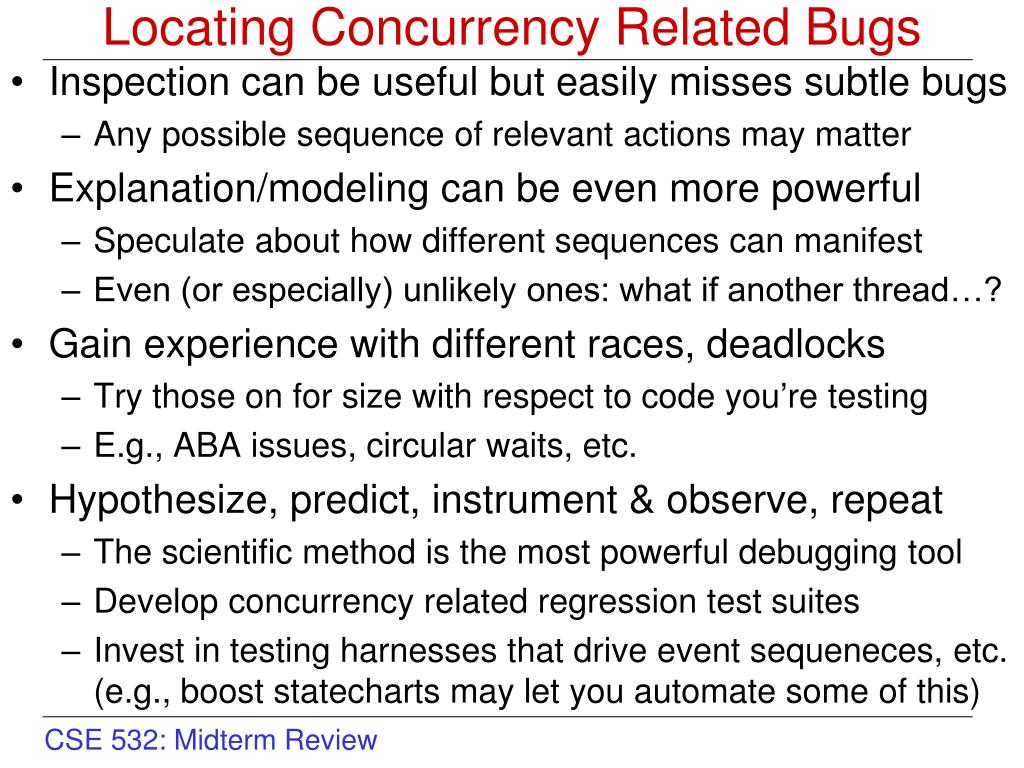 Locating Concurrency Related Bugs

• Inspection can be useful but easily misses subtle bugs
  – Any possible sequence of relevant actions may matter
• Explanation/modeling can be even more powerful
  – Speculate about how different sequences can manifest
  – Even (or especially) unlikely ones: what if another thread…?
• Gain experience with different races, deadlocks
  – Try those on for size with respect to code you're testing
  – E.g., ABA issues, circular waits, etc.
• Hypothesize, predict, instrument & observe, repeat
  – The scientific method is the most powerful debugging tool
  – Develop concurrency related regression test suites
  – Invest in testing harnesses that drive event sequeneces, etc. (e.g., boost statecharts may let you automate some of this)

CSE 532: Midterm Review